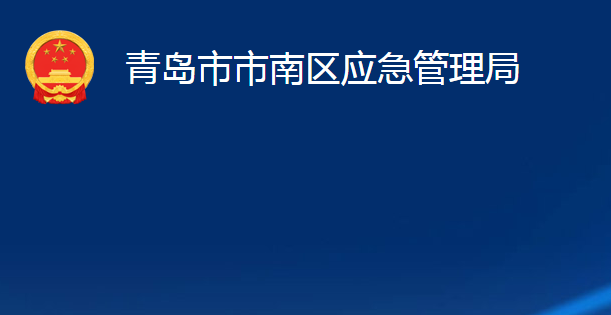 青岛市市南区应急管理局